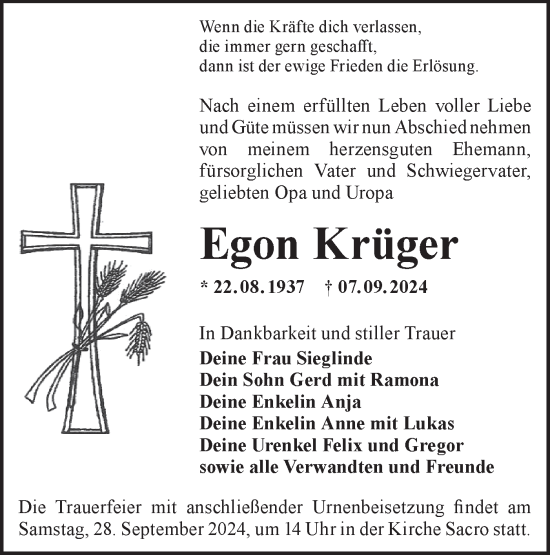 Wenn die Kräfte dich verlassen,
die immer gern geschafft,
dann ist der ewige Frieden die Erlösung.

Nach einem erfüllten Leben voller Liebe und Güte müssen wir nun Abschied nehmen von meinem herzensguten Ehemann, fürsorglichen Vater und Schwiegervater, geliebten Opa und Uropa

Egon Krüger

* 22.08.1937 † 07.09.2024

In Dankbarkeit und stiller Trauer
Deine Frau Sieglinde
Dein Sohn Gerd mit Ramona
Deine Enkelin Anja
Deine Enkelin Anne mit Lukas
Deine Urenkel Felix und Gregor
sowie alle Verwandten und Freunde

Die Trauerfeier mit anschließender Urnenbeisetzung findet am Samstag, 28. September 2024, um 14 Uhr in der Kirche Sacro statt.